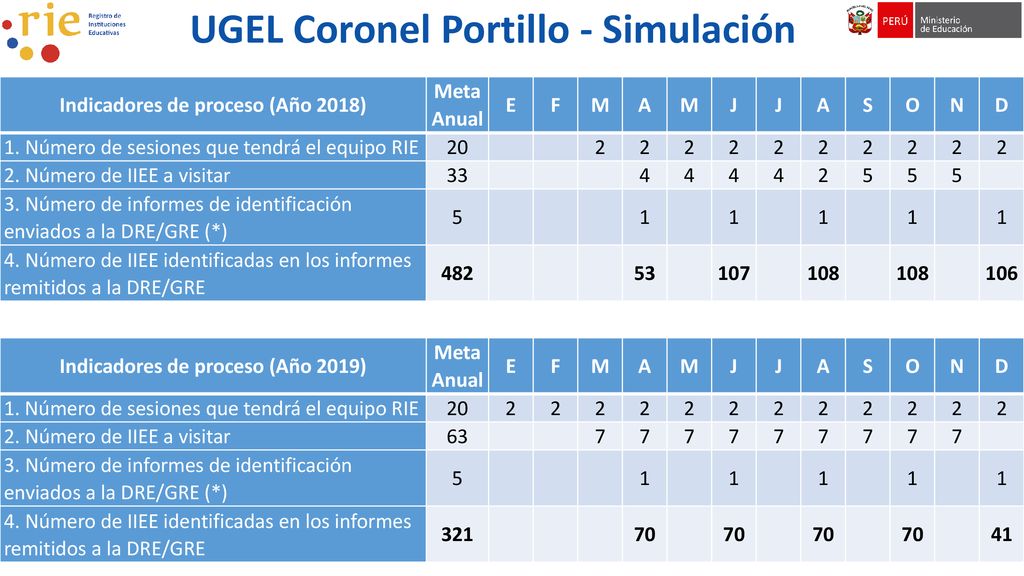 rie Registro de Instituciones Educativas

UGEL Coronel Portillo - Simulación

PERÚ Ministerio de Educación

| Indicadores de proceso (Año 2018) | Meta Anual | E | F | M | A | M | J | J | A | S | O | N | D |
|---|---|---|---|---|---|---|---|---|---|---|---|---|---|
| 1. Número de sesiones que tendrá el equipo RIE | 20 | | | 2 | 2 | 2 | 2 | 2 | 2 | 2 | 2 | 2 | 2 |
| 2. Número de IIEE a visitar | 33 | | | | 4 | 4 | 4 | 4 | 2 | 5 | 5 | 5 | |
| 3. Número de informes de identificación enviados a la DRE/GRE (*) | 5 | | | | 1 | | 1 | | 1 | | 1 | | 1 |
| 4. Número de IIEE identificadas en los informes remitidos a la DRE/GRE | 482 | | | | 53 | | 107 | | 108 | | 108 | | 106 |

| Indicadores de proceso (Año 2019) | Meta Anual | E | F | M | A | M | J | J | A | S | O | N | D |
|---|---|---|---|---|---|---|---|---|---|---|---|---|---|
| 1. Número de sesiones que tendrá el equipo RIE | 20 | 2 | 2 | 2 | 2 | 2 | 2 | 2 | 2 | 2 | 2 | 2 | 2 |
| 2. Número de IIEE a visitar | 63 | | | 7 | 7 | 7 | 7 | 7 | 7 | 7 | 7 | 7 | |
| 3. Número de informes de identificación enviados a la DRE/GRE (*) | 5 | | | | 1 | | 1 | | 1 | | 1 | | 1 |
| 4. Número de IIEE identificadas en los informes remitidos a la DRE/GRE | 321 | | | | 70 | | 70 | | 70 | | 70 | | 41 |